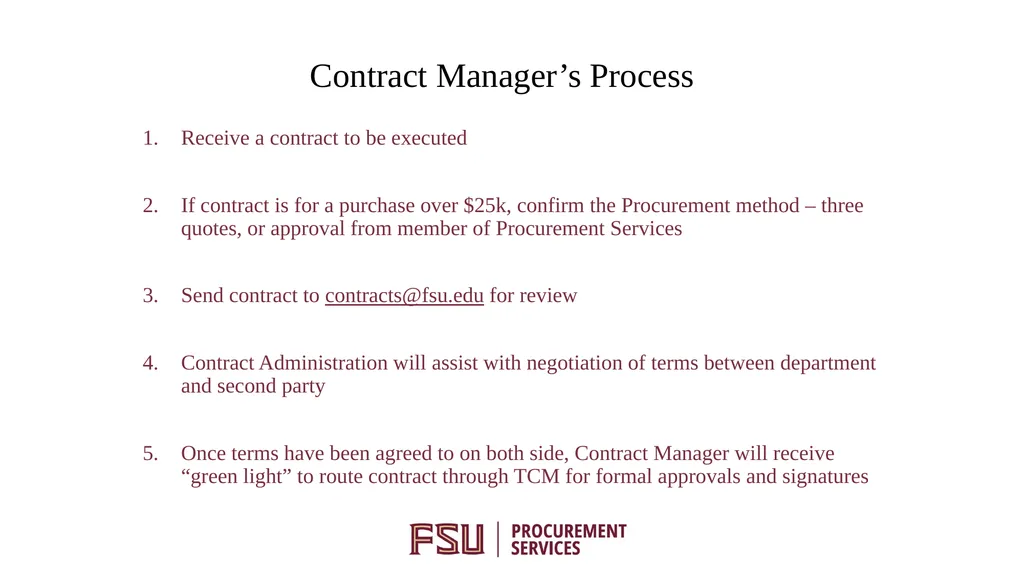 Contract Manager’s Process

1. Receive a contract to be executed

2. If contract is for a purchase over \$25k, confirm the Procurement method – three quotes, or approval from member of Procurement Services

3. Send contract to contracts@fsu.edu for review

4. Contract Administration will assist with negotiation of terms between department and second party

5. Once terms have been agreed to on both side, Contract Manager will receive “green light” to route contract through TCM for formal approvals and signatures

FSU | PROCUREMENT SERVICES